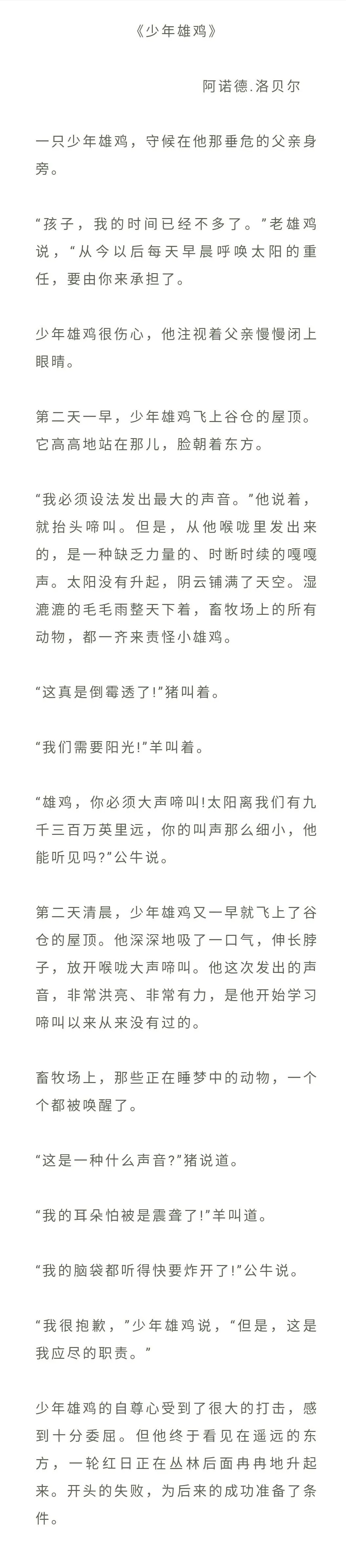 《少年雄鸡》

阿诺德.洛贝尔

一只少年雄鸡，守候在他那垂危的父亲身旁。

“孩子，我的时间已经不多了。”老雄鸡说，“从今以后每天早晨呼唤太阳的重任，要由你来承担了。

少年雄鸡很伤心，他注视着父亲慢慢闭上眼睛。

第二天一早，少年雄鸡飞上谷仓的屋顶。它高高地站在那儿，脸朝着东方。

“我必须设法发出最大的声音。”他说着，就抬头啼叫。但是，从他喉咙里发出来的，是一种缺乏力量的、时断时续的嘎嘎声。太阳没有升起，阴云铺满了天空。湿漉漉的毛毛雨整天下着，畜牧场上的所有动物，都一齐来责怪小雄鸡。

“这真是倒霉透了!”猪叫着。

“我们需要阳光!”羊叫着。

“雄鸡，你必须大声啼叫!太阳离我们有九千三百万英里远，你的叫声那么细小，他能听见吗?”公牛说。

第二天清晨，少年雄鸡又一早就飞上了谷仓的屋顶。他深深地吸了一口气，伸长脖子，放开喉咙大声啼叫。他这次发出的声音，非常洪亮、非常有力，是他开始学习啼叫以来从来没有过的。

畜牧场上，那些正在睡梦中的动物，一个个都被唤醒了。

“这是一种什么声音?”猪说道。

“我的耳朵怕被是震聋了!”羊叫道。

“我的脑袋都听得快要炸开了!”公牛说。

“我很抱歉，”少年雄鸡说，“但是，这是我应尽的职责。”

少年雄鸡的自尊心受到了很大的打击，感到十分委屈。但他终于看见在遥远的东方，一轮红日正在丛林后面冉冉地升起来。开头的失败，为后来的成功准备了条件。